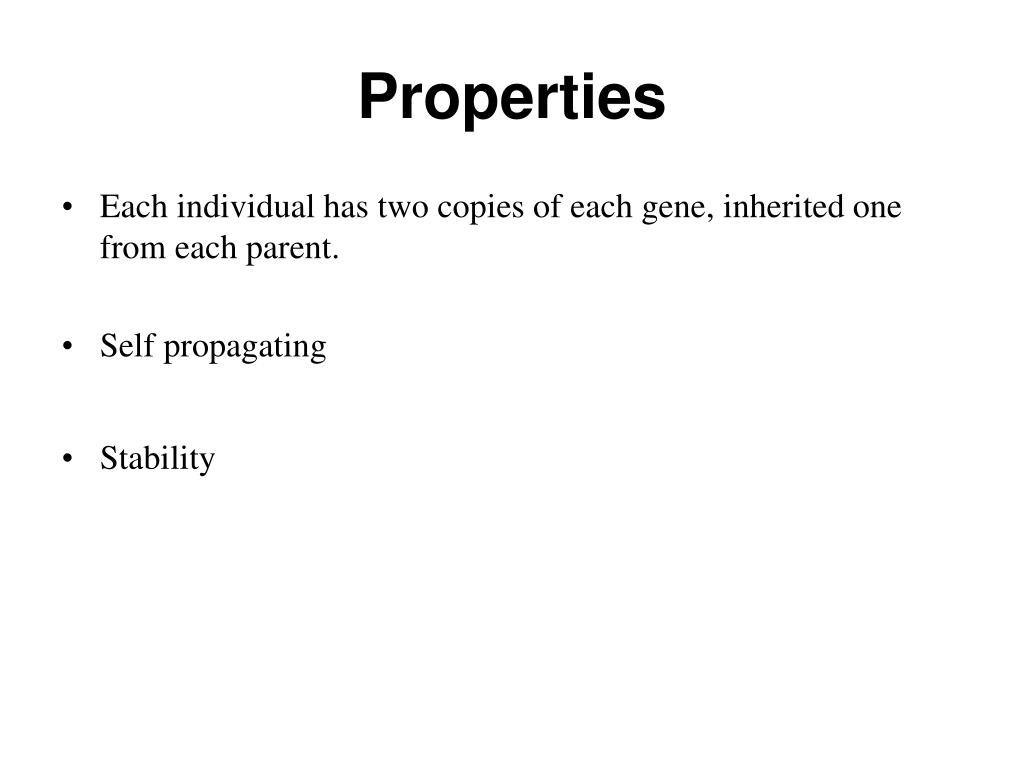 Properties

• Each individual has two copies of each gene, inherited one from each parent.

• Self propagating

• Stability